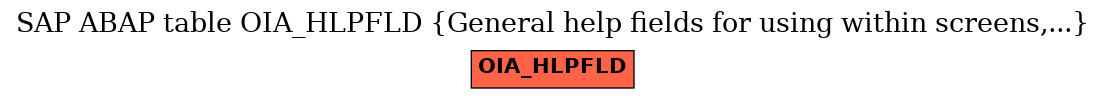 SAP ABAP table OIA_HLPFLD {General help fields for using within screens,...}

OIA_HLPFLD